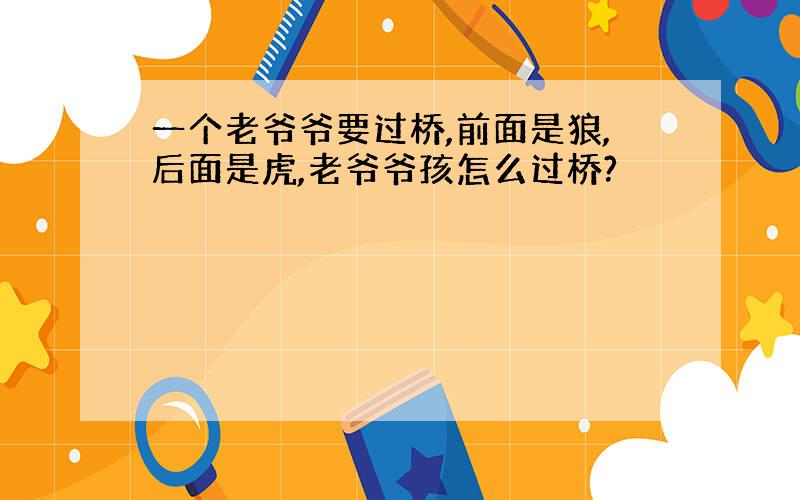 一个老爷爷要过桥,前面是狼,后面是虎,老爷爷孩怎么过桥?